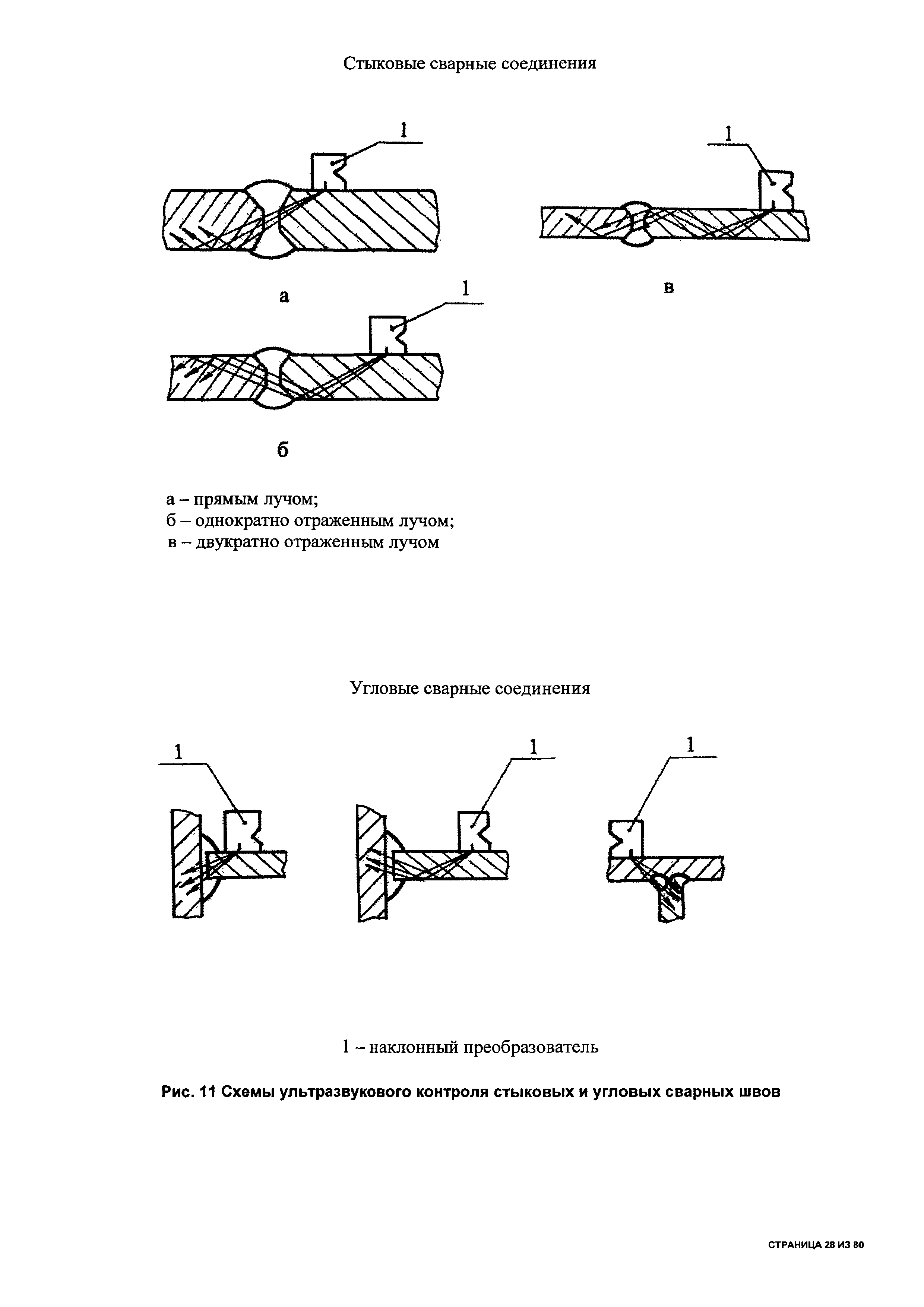 Стыковые сварные соединения

1

1

а

1

в

б

а – прямым лучом;
б – однократно отраженным лучом;
в – двукратно отраженным лучом

Угловые сварные соединения

1

1

1

1 – наклонный преобразователь

Рис. 11 Схемы ультразвукового контроля стыковых и угловых сварных швов

СТРАНИЦА 28 ИЗ 80